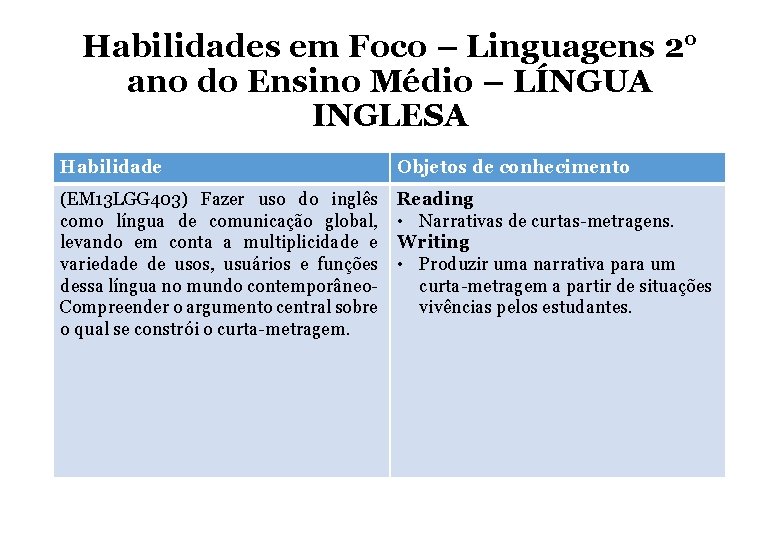 Habilidades em Foco – Linguagens 2º ano do Ensino Médio – LÍNGUA INGLESA

| Habilidade | Objetos de conhecimento |
|---|---|
| (EM13LGG403) Fazer uso do inglês como língua de comunicação global, levando em conta a multiplicidade e variedade de usos, usuários e funções dessa língua no mundo contemporâneo-Compreender o argumento central sobre o qual se constrói o curta-metragem. | **Reading** • Narrativas de curtas-metragens. **Writing** • Produzir uma narrativa para um curta-metragem a partir de situações vivências pelos estudantes. |